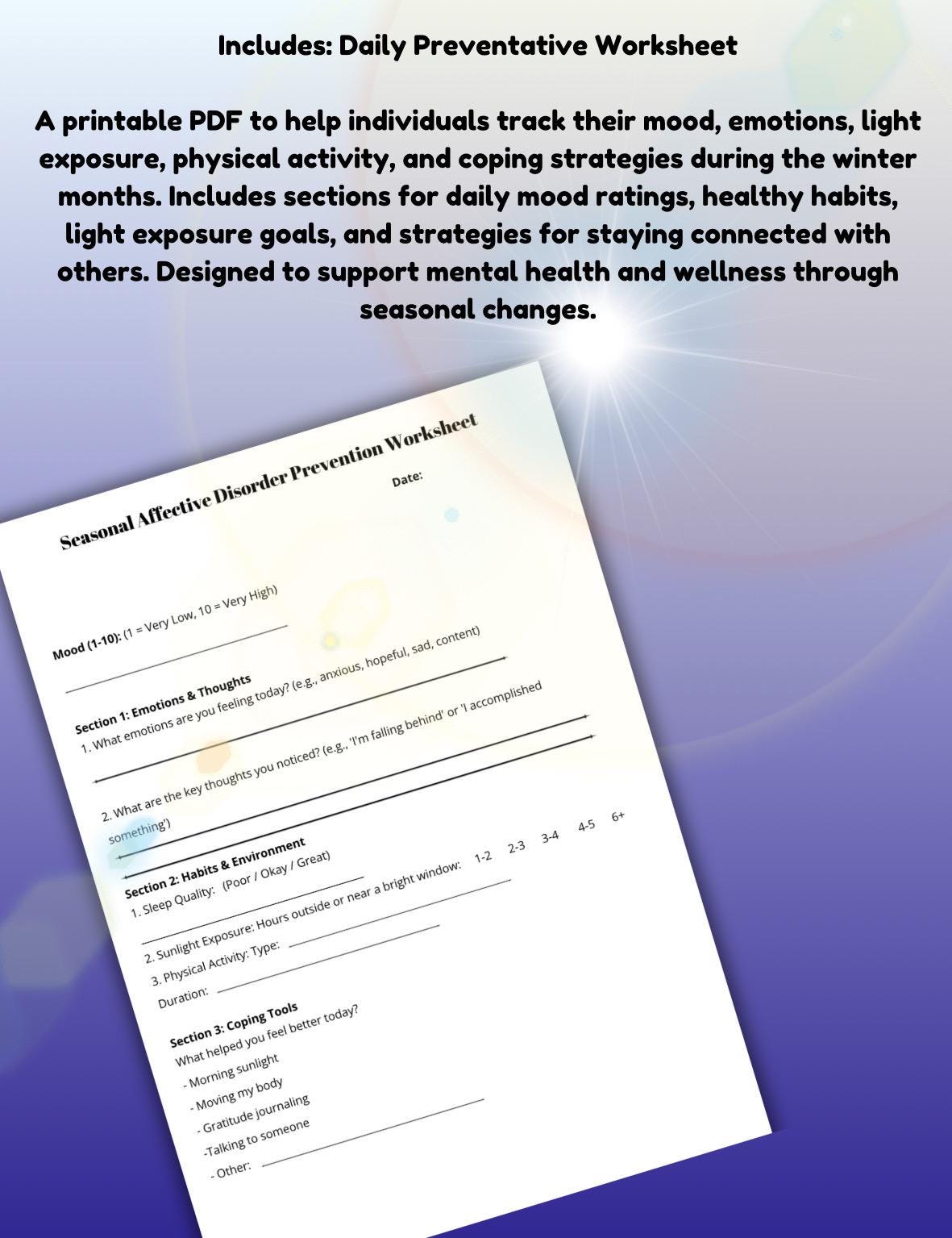 Includes: Daily Preventative Worksheet

A printable PDF to help individuals track their mood, emotions, light exposure, physical activity, and coping strategies during the winter months. Includes sections for daily mood ratings, healthy habits, light exposure goals, and strategies for staying connected with others. Designed to support mental health and wellness through seasonal changes.

Seasonal Affective Disorder Prevention Worksheet

Date:

Mood (1-10): (1 = Very Low, 10 = Very High)

Section 1: Emotions & Thoughts
1. What emotions are you feeling today? (e.g., anxious, hopeful, sad, content)

2. What are the key thoughts you noticed? (e.g., 'I'm falling behind' or 'I accomplished something')

Section 2: Habits & Environment
1. Sleep Quality: (Poor / Okay / Great)
2. Sunlight Exposure: Hours outside or near a bright window: 1-2 2-3 3-4 4-5 6+
3. Physical Activity: Type:
Duration:

Section 3: Coping Tools
What helped you feel better today?
- Morning sunlight
- Moving my body
- Gratitude journaling
-Talking to someone
- Other: